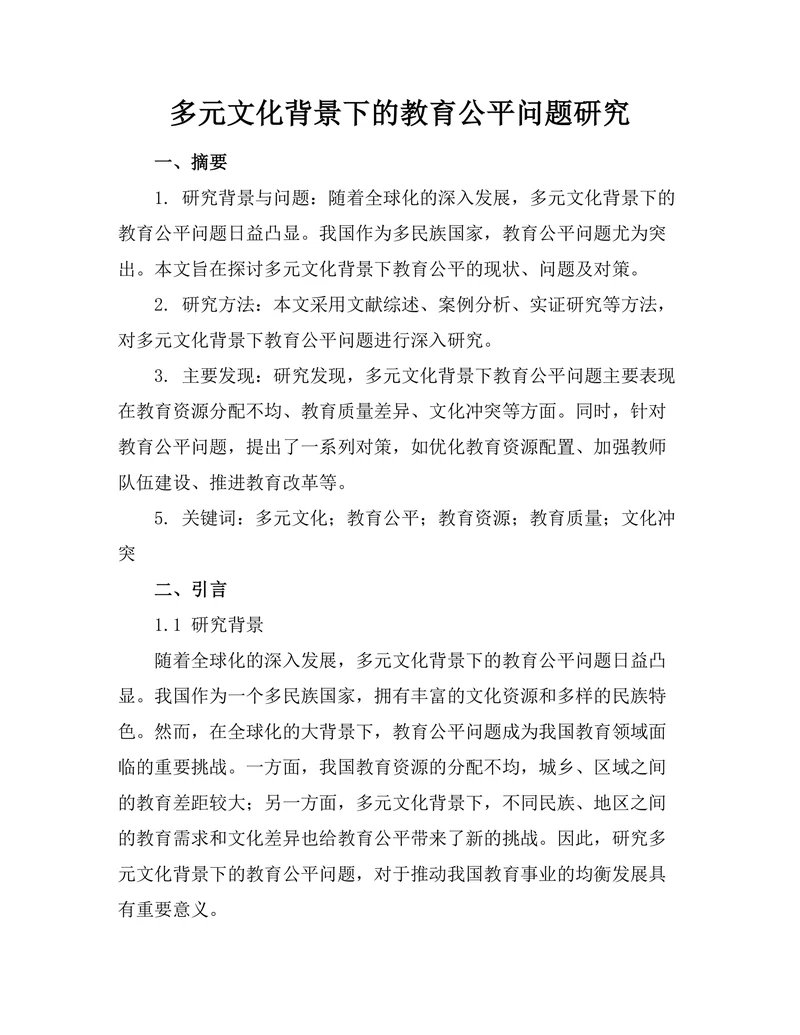 多元文化背景下的教育公平问题研究

一、摘要

1. 研究背景与问题：随着全球化的深入发展，多元文化背景下的教育公平问题日益凸显。我国作为多民族国家，教育公平问题尤为突出。本文旨在探讨多元文化背景下教育公平的现状、问题及对策。

2. 研究方法：本文采用文献综述、案例分析、实证研究等方法，对多元文化背景下教育公平问题进行深入研究。

3. 主要发现：研究发现，多元文化背景下教育公平问题主要表现在教育资源分配不均、教育质量差异、文化冲突等方面。同时，针对教育公平问题，提出了一系列对策，如优化教育资源配置、加强教师队伍建设、推进教育改革等。

5. 关键词：多元文化；教育公平；教育资源；教育质量；文化冲突

二、引言

1.1 研究背景

随着全球化的深入发展，多元文化背景下的教育公平问题日益凸显。我国作为一个多民族国家，拥有丰富的文化资源和多样的民族特色。然而，在全球化的大背景下，教育公平问题成为我国教育领域面临的重要挑战。一方面，我国教育资源的分配不均，城乡、区域之间的教育差距较大；另一方面，多元文化背景下，不同民族、地区之间的教育需求和文化差异也给教育公平带来了新的挑战。因此，研究多元文化背景下的教育公平问题，对于推动我国教育事业的均衡发展具有重要意义。